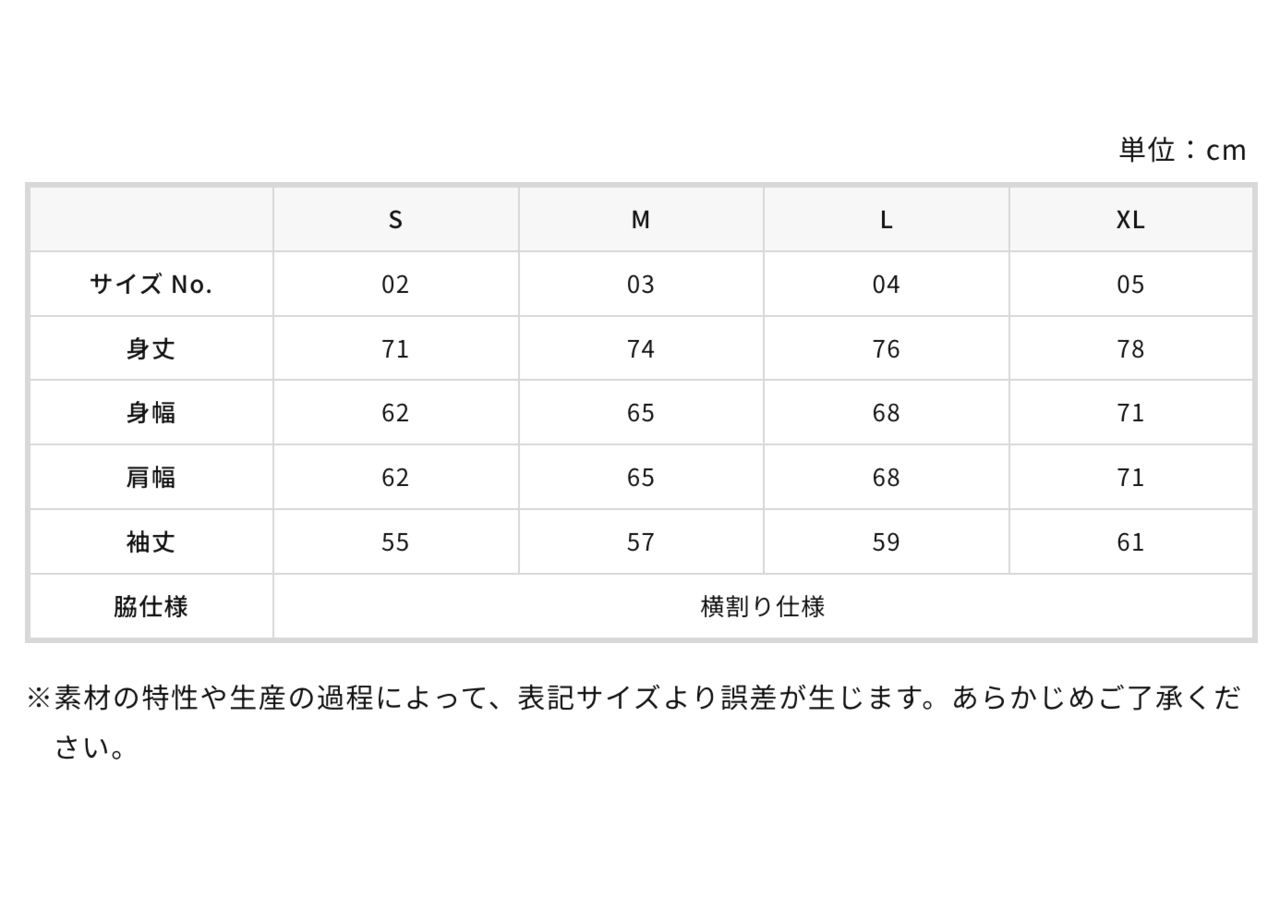 単位：cm

| | S | M | L | XL |
|---|---|---|---|---|
| サイズ No. | 02 | 03 | 04 | 05 |
| 身丈 | 71 | 74 | 76 | 78 |
| 身幅 | 62 | 65 | 68 | 71 |
| 肩幅 | 62 | 65 | 68 | 71 |
| 袖丈 | 55 | 57 | 59 | 61 |
| 脇仕様 | 横割り仕様 | | | |

※素材の特性や生産の過程によって、表記サイズより誤差が生じます。あらかじめご了承ください。